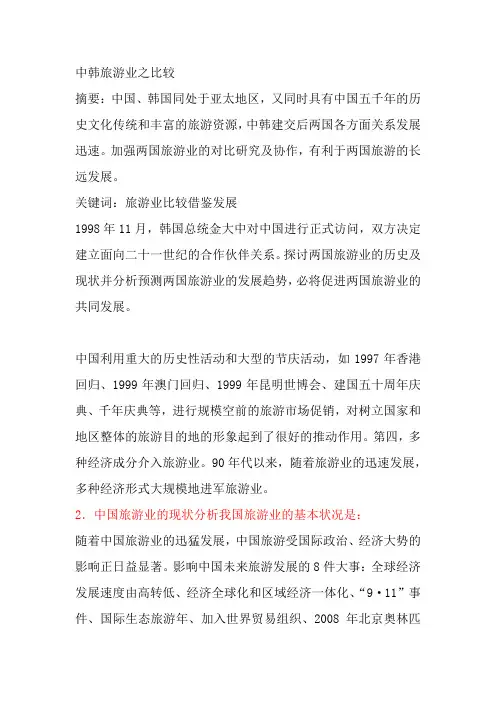 中韩旅游业之比较

摘要：中国、韩国同处于亚太地区，又同时具有中国五千年的历史文化传统和丰富的旅游资源，中韩建交后两国各方面关系发展迅速。加强两国旅游业的对比研究及协作，有利于两国旅游的长远发展。

关键词：旅游业比较借鉴发展

1998 年 11 月，韩国总统金大中对中国进行正式访问，双方决定建立面向二十一世纪的合作伙伴关系。探讨两国旅游业的历史及现状并分析预测两国旅游业的发展趋势，必将促进两国旅游业的共同发展。

中国利用重大的历史性活动和大型的节庆活动，如 1997 年香港回归、1999 年澳门回归、1999 年昆明世博会、建国五十周年庆典、千年庆典等，进行规模空前的旅游市场促销，对树立国家和地区整体的旅游目的地的形象起到了很好的推动作用。第四，多种经济成分介入旅游业。90 年代以来，随着旅游业的迅速发展，多种经济形式大规模地进军旅游业。

2. 中国旅游业的现状分析我国旅游业的基本状况是：

随着中国旅游业的迅猛发展，中国旅游受国际政治、经济大势的影响正日益显著。影响中国未来旅游发展的 8 件大事：全球经济发展速度由高转低、经济全球化和区域经济一体化、“9·11”事件、国际生态旅游年、加入世界贸易组织、2008 年北京奥林匹